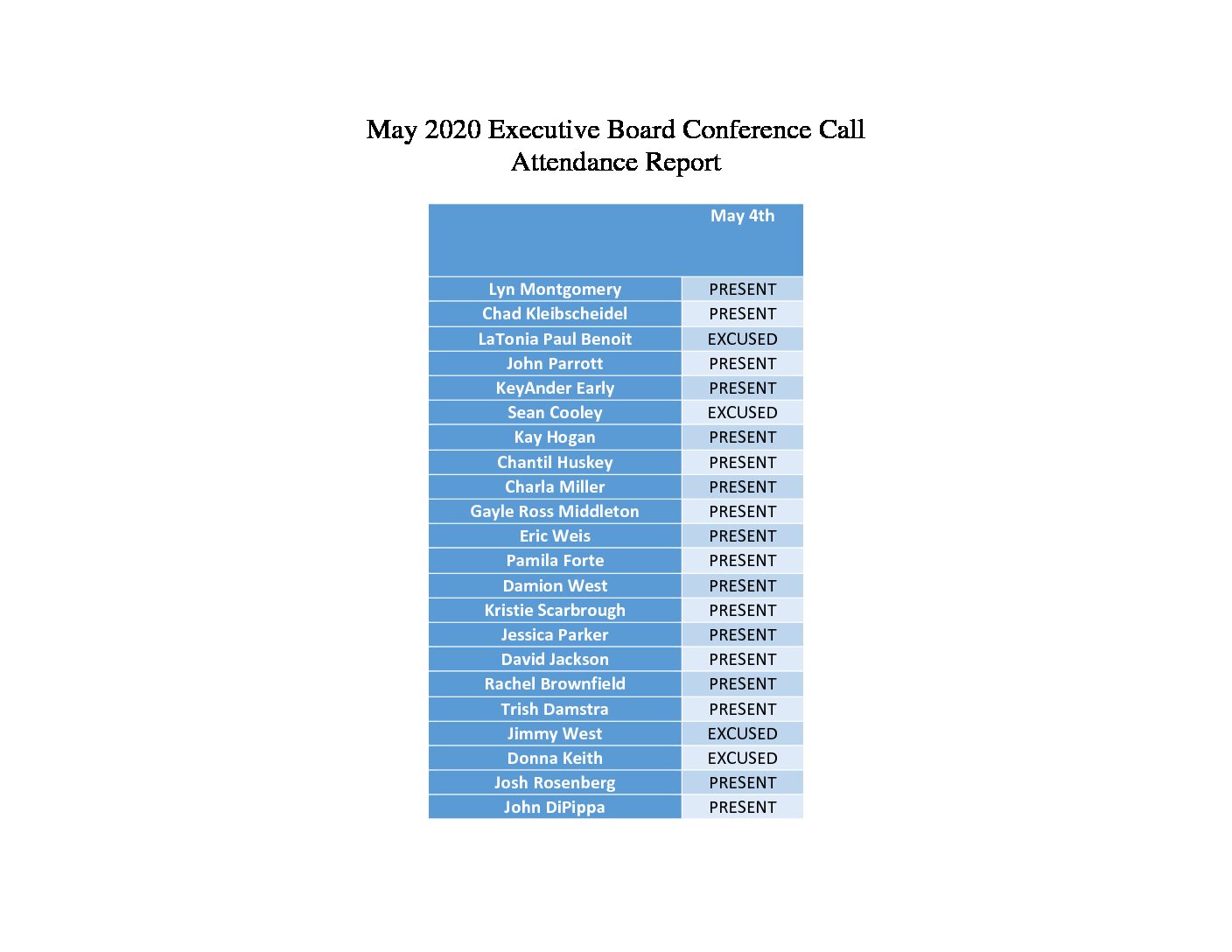 May 2020 Executive Board Conference Call
Attendance Report

| | May 4th |
|---|---|
| Lyn Montgomery | PRESENT |
| Chad Kleibscheidel | PRESENT |
| LaTonia Paul Benoit | EXCUSED |
| John Parrott | PRESENT |
| KeyAnder Early | PRESENT |
| Sean Cooley | EXCUSED |
| Kay Hogan | PRESENT |
| Chantil Huskey | PRESENT |
| Charla Miller | PRESENT |
| Gayle Ross Middleton | PRESENT |
| Eric Weis | PRESENT |
| Pamila Forte | PRESENT |
| Damion West | PRESENT |
| Kristie Scarbrough | PRESENT |
| Jessica Parker | PRESENT |
| David Jackson | PRESENT |
| Rachel Brownfield | PRESENT |
| Trish Damstra | PRESENT |
| Jimmy West | EXCUSED |
| Donna Keith | EXCUSED |
| Josh Rosenberg | PRESENT |
| John DiPippa | PRESENT |